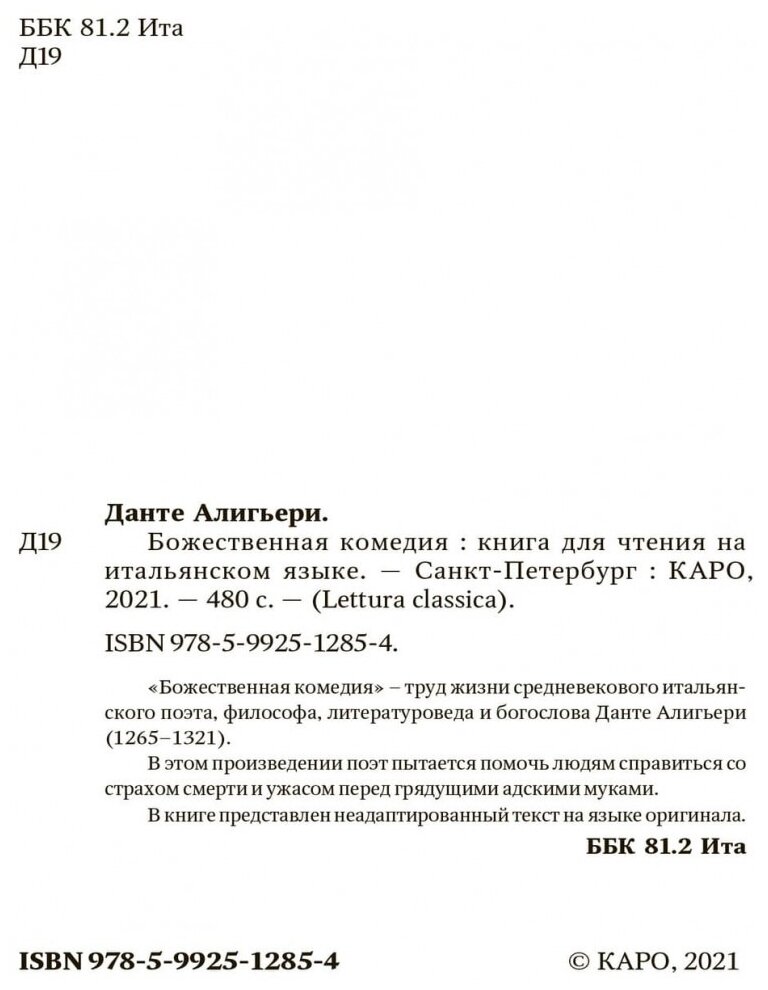 ББК 81.2 Ита
Д19

Данте Алигьери.

Д19 Божественная комедия : книга для чтения на итальянском языке. — Санкт-Петербург : КАРО, 2021. — 480 с. — (Lettura classica).

ISBN 978-5-9925-1285-4.

«Божественная комедия» – труд жизни средневекового итальянского поэта, философа, литературоведа и богослова Данте Алигьери (1265–1321).

В этом произведении поэт пытается помочь людям справиться со страхом смерти и ужасом перед грядущими адскими муками.

В книге представлен неадаптированный текст на языке оригинала.

ББК 81.2 Ита

ISBN 978-5-9925-1285-4

© КАРО, 2021